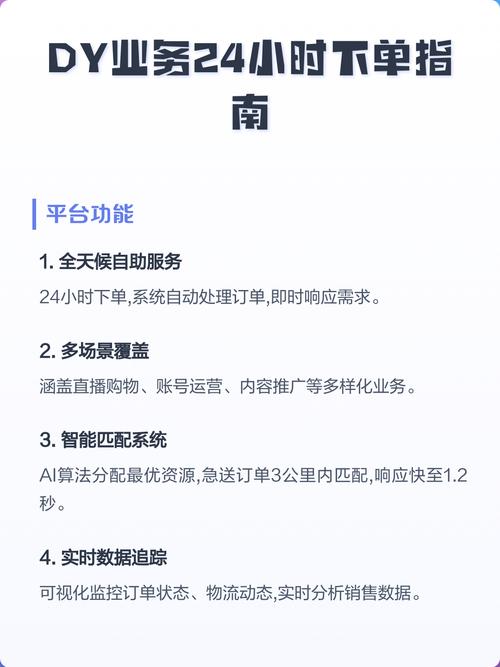 DY业务24小时下单指南

平台功能

1. 全天候自助服务

24小时下单,系统自动处理订单,即时响应需求。

2. 多场景覆盖

涵盖直播购物、账号运营、内容推广等多样化业务。

3. 智能匹配系统

AI算法分配最优资源,急送订单3公里内匹配,响应快至1.2秒。

4. 实时数据追踪

可视化监控订单状态、物流动态,实时分析销售数据。